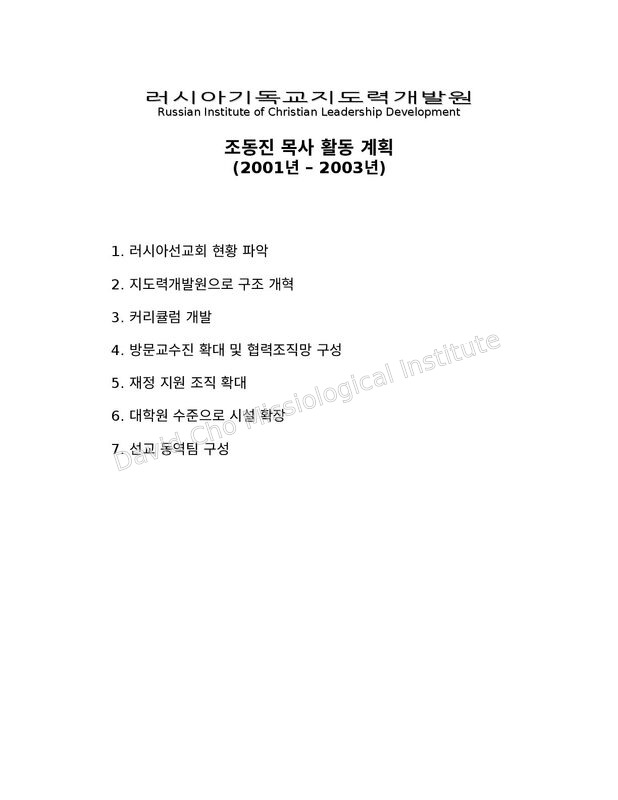 러시아기독교지도력개발원
Russian Institute of Christian Leadership Development

조동진 목사 활동 계획
(2001년 – 2003년)

1. 러시아선교회 현황 파악

2. 지도력개발원으로 구조 개혁

3. 커리큘럼 개발

4. 방문교수진 확대 및 협력조직망 구성

5. 재정 지원 조직 확대

6. 대학원 수준으로 시설 확장

7. 선교 동역팀 구성

David Cho Missiological Institute